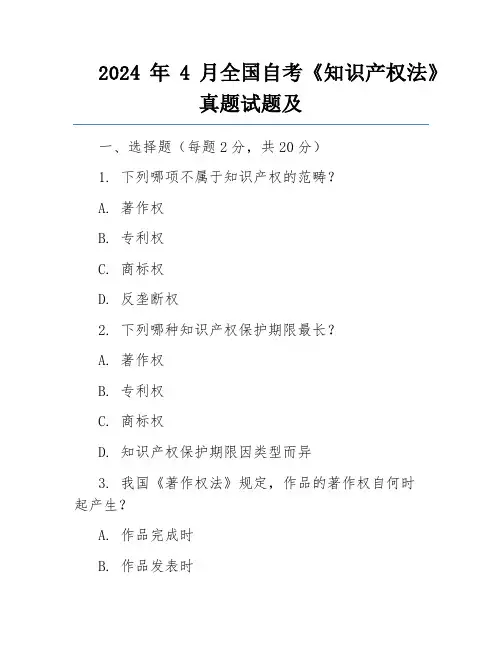 2024 年 4 月全国自考《知识产权法》真题试题及

一、选择题（每题 2 分，共 20 分）

1. 下列哪项不属于知识产权的范畴？

A. 著作权

B. 专利权

C. 商标权

D. 反垄断权

2. 下列哪种知识产权保护期限最长？

A. 著作权

B. 专利权

C. 商标权

D. 知识产权保护期限因类型而异

3. 我国《著作权法》规定，作品的著作权自何时起产生？

A. 作品完成时

B. 作品发表时